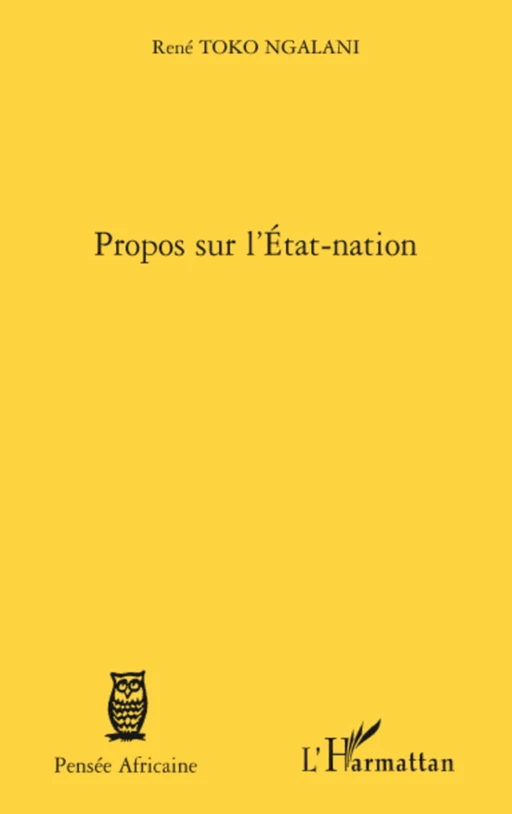 René TOKO NGALANI

Propos sur l'État-nation

Pensée Africaine

L'Harmattan